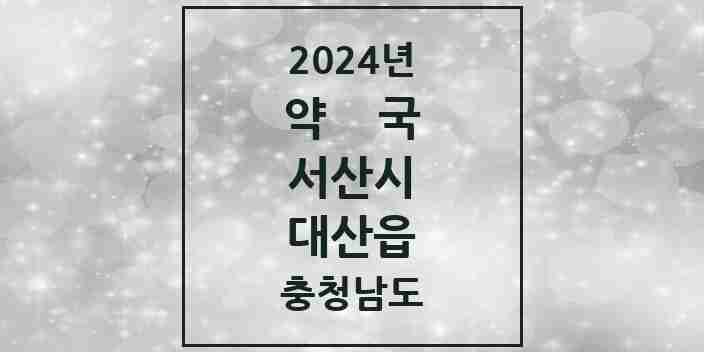 2024년
약 국
서산시
대산읍
충청남도